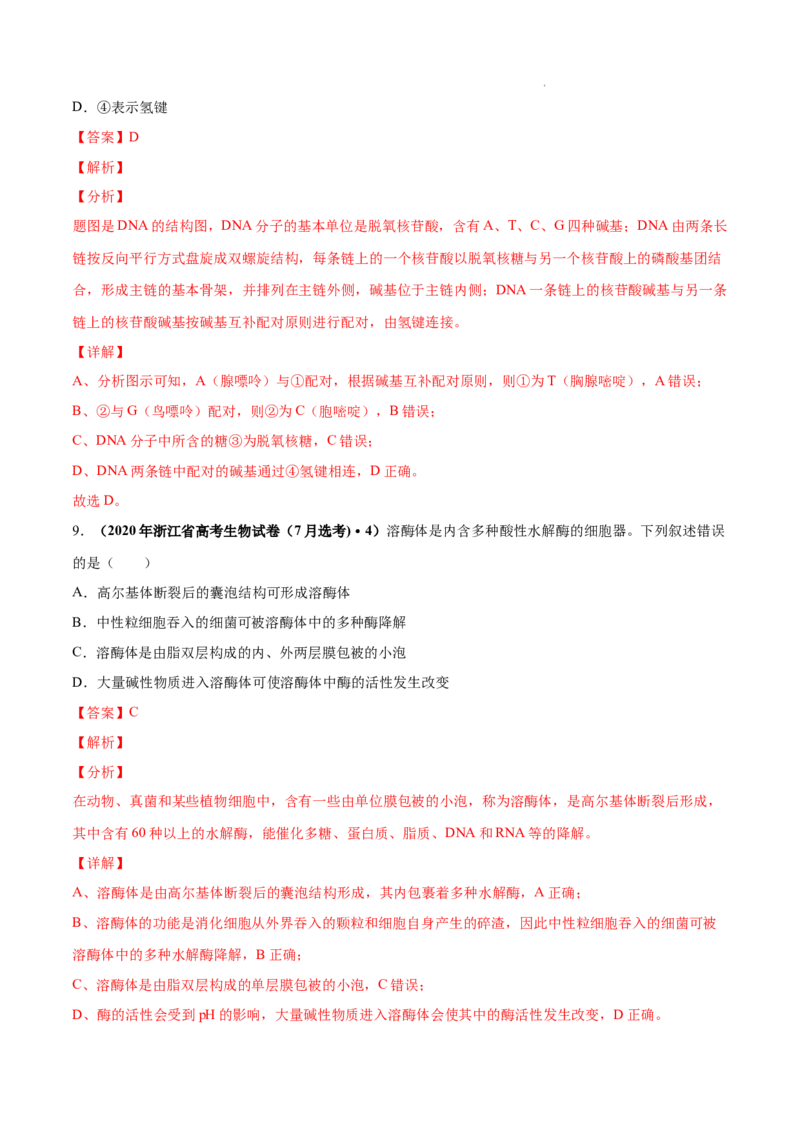 D．④表示氢键

【答案】D

【解析】

【分析】

题图是DNA的结构图，DNA分子的基本单位是脱氧核苷酸，含有A、T、C、G四种碱基；DNA由两条长链按反向平行方式盘旋成双螺旋结构，每条链上的一个核苷酸以脱氧核糖与另一个核苷酸上的磷酸基团结合，形成主链的基本骨架，并排列在主链外侧，碱基位于主链内侧；DNA一条链上的核苷酸碱基与另一条链上的核苷酸碱基按碱基互补配对原则进行配对，由氢键连接。

【详解】

A、分析图示可知，A（腺嘌呤）与①配对，根据碱基互补配对原则，则①为T（胸腺嘧啶），A错误；

B、②与G（鸟嘌呤）配对，则②为C（胞嘧啶），B错误；

C、DNA分子中所含的糖③为脱氧核糖，C错误；

D、DNA两条链中配对的碱基通过④氢键相连，D正确。

故选D。

9．（2020年浙江省高考生物试卷（7月选考）• 4）溶酶体是内含多种酸性水解酶的细胞器。下列叙述错误的是（　　）

A．高尔基体断裂后的囊泡结构可形成溶酶体

B．中性粒细胞吞入的细菌可被溶酶体中的多种酶降解

C．溶酶体是由脂双层构成的内、外两层膜包被的小泡

D．大量碱性物质进入溶酶体可使溶酶体中酶的活性发生改变

【答案】C

【解析】

【分析】

在动物、真菌和某些植物细胞中，含有一些由单位膜包被的小泡，称为溶酶体，是高尔基体断裂后形成，其中含有60种以上的水解酶，能催化多糖、蛋白质、脂质、DNA和RNA等的降解。

【详解】

A、溶酶体是由高尔基体断裂后的囊泡结构形成，其内包裹着多种水解酶，A正确；

B、溶酶体的功能是消化细胞从外界吞入的颗粒和细胞自身产生的碎渣，因此中性粒细胞吞入的细菌可被溶酶体中的多种水解酶降解，B正确；

C、溶酶体是由脂双层构成的单层膜包被的小泡，C错误；

D、酶的活性会受到pH的影响，大量碱性物质进入溶酶体会使其中的酶活性发生改变，D正确。